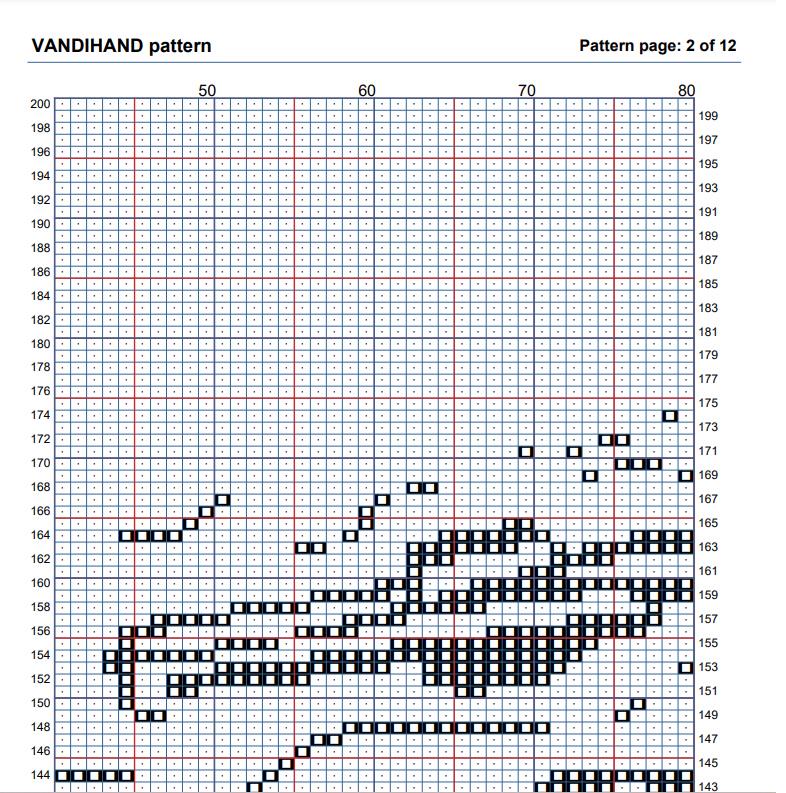 VANDIHAND pattern

Pattern page: 2 of 12

50 60 70 80

200
198
196
194
192
190
188
186
184
182
180
178
176
174
172
170
168
166
164
162
160
158
156
154
152
150
148
146
144

199
197
195
193
191
189
187
185
183
181
179
177
175
173
171
169
167
165
163
161
159
157
155
153
151
149
147
145
143